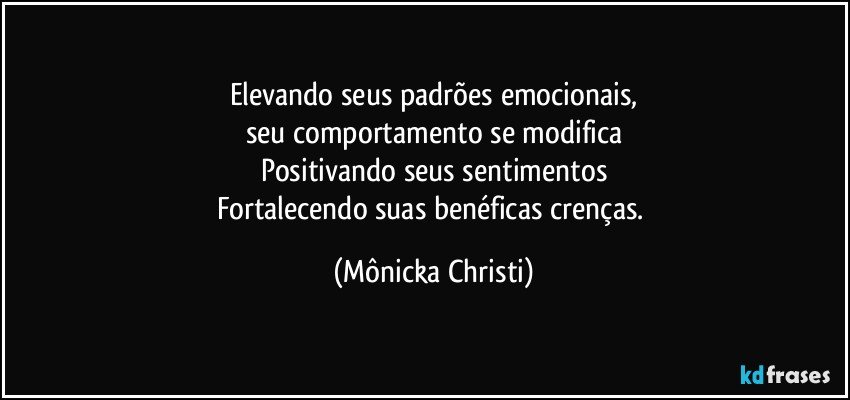 Elevando seus padrões emocionais,
seu comportamento se modifica
Positivando seus sentimentos
Fortalecendo suas benéficas crenças.

(Mônicka Christi)

kdfrases